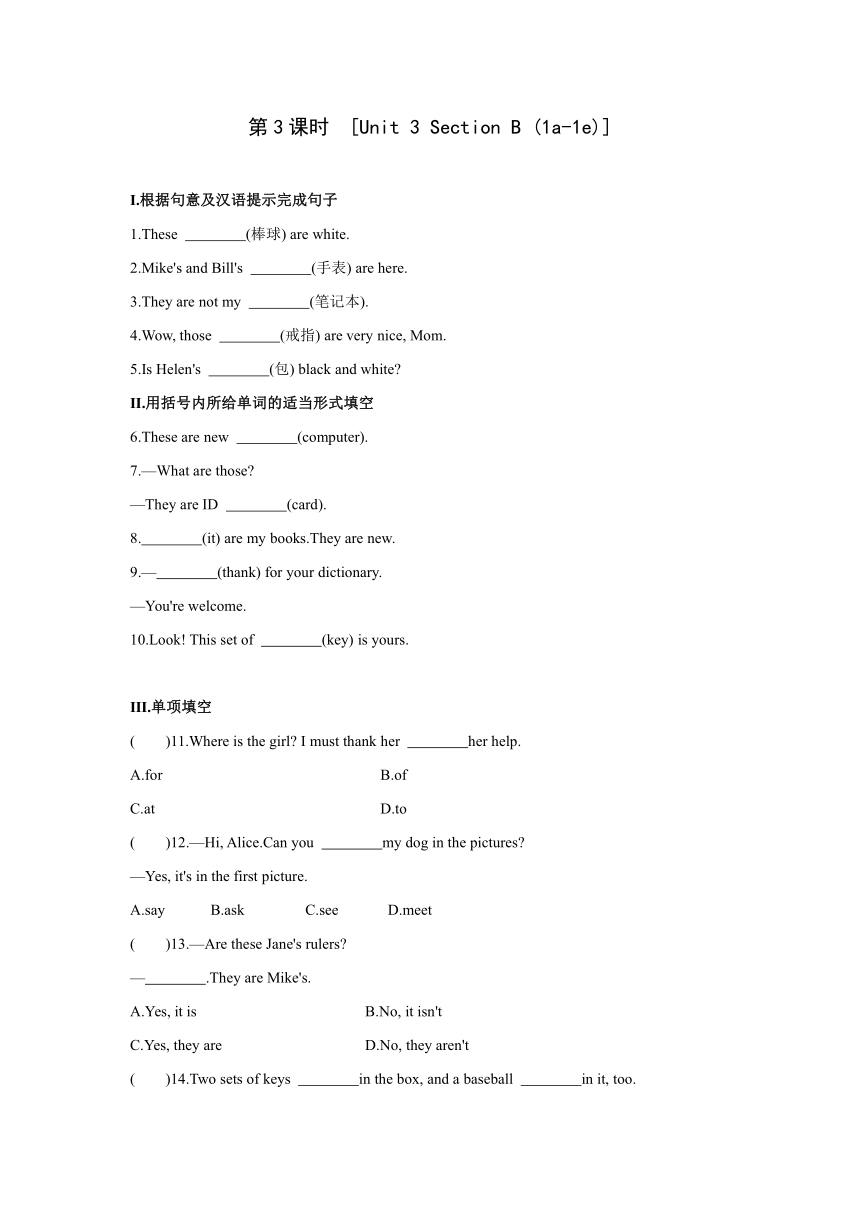 第3课时 [Unit 3 Section B (1a-1e)]

I.根据句意及汉语提示完成句子

1.These ________(棒球) are white.

2.Mike's and Bill's ________(手表) are here.

3.They are not my ________(笔记本).

4.Wow, those ________(戒指) are very nice, Mom.

5.Is Helen's ________(包) black and white?

II.用括号内所给单词的适当形式填空

6.These are new ________(computer).

7.—What are those?

—They are ID ________(card).

8.________(it) are my books.They are new.

9.—________(thank) for your dictionary.

—You're welcome.

10.Look! This set of ________(key) is yours.

III.单项填空

( )11.Where is the girl? I must thank her ________her help.

A.for

B.of

C.at

D.to

( )12.—Hi, Alice.Can you ________my dog in the pictures?

—Yes, it's in the first picture.

A.say B.ask C.see D.meet

( )13.—Are these Jane's rulers?

—________.They are Mike's.

A.Yes, it is

B.No, it isn't

C.Yes, they are

D.No, they aren't

( )14.Two sets of keys ________in the box, and a baseball ________in it, too.